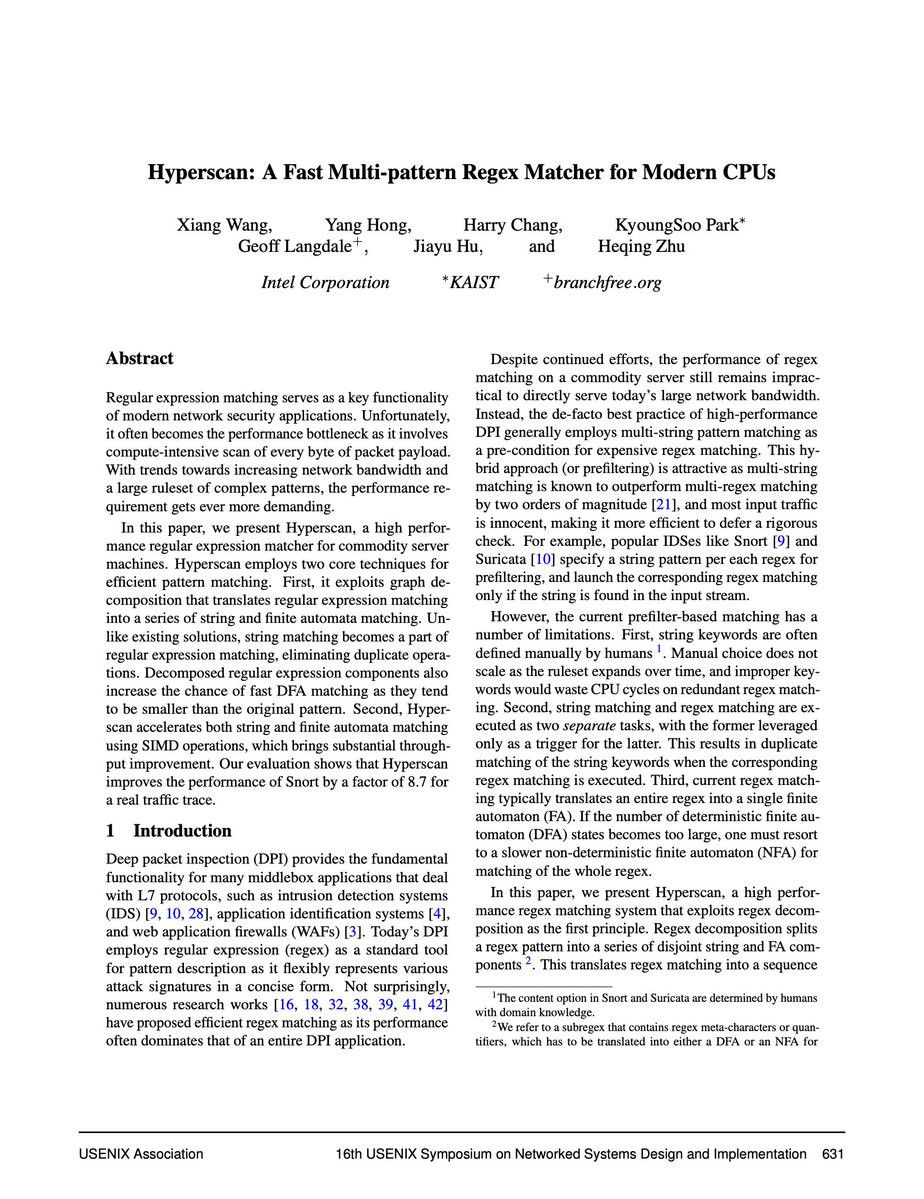 Hyperscan: A Fast Multi-pattern Regex Matcher for Modern CPUs

Xiang Wang, Yang Hong, Harry Chang, KyoungSoo Park$^*$
Geoff Langdale$^+$, Jiayu Hu, and Heqing Zhu

Intel Corporation $^*$KAIST $^+$branchfree.org

Abstract

Regular expression matching serves as a key functionality of modern network security applications. Unfortunately, it often becomes the performance bottleneck as it involves compute-intensive scan of every byte of packet payload. With trends towards increasing network bandwidth and a large ruleset of complex patterns, the performance requirement gets ever more demanding.

In this paper, we present Hyperscan, a high performance regular expression matcher for commodity server machines. Hyperscan employs two core techniques for efficient pattern matching. First, it exploits graph decomposition that translates regular expression matching into a series of string and finite automata matching. Unlike existing solutions, string matching becomes a part of regular expression matching, eliminating duplicate operations. Decomposed regular expression components also increase the chance of fast DFA matching as they tend to be smaller than the original pattern. Second, Hyperscan accelerates both string and finite automata matching using SIMD operations, which brings substantial throughput improvement. Our evaluation shows that Hyperscan improves the performance of Snort by a factor of 8.7 for a real traffic trace.

1 Introduction

Deep packet inspection (DPI) provides the fundamental functionality for many middlebox applications that deal with L7 protocols, such as intrusion detection systems (IDS) [9, 10, 28], application identification systems [4], and web application firewalls (WAFs) [3]. Today's DPI employs regular expression (regex) as a standard tool for pattern description as it flexibly represents various attack signatures in a concise form. Not surprisingly, numerous research works [16, 18, 32, 38, 39, 41, 42] have proposed efficient regex matching as its performance often dominates that of an entire DPI application.

Despite continued efforts, the performance of regex matching on a commodity server still remains impractical to directly serve today's large network bandwidth. Instead, the de-facto best practice of high-performance DPI generally employs multi-string pattern matching as a pre-condition for expensive regex matching. This hybrid approach (or prefiltering) is attractive as multi-string matching is known to outperform multi-regex matching by two orders of magnitude [21], and most input traffic is innocent, making it more efficient to defer a rigorous check. For example, popular IDSes like Snort [9] and Suricata [10] specify a string pattern per each regex for prefiltering, and launch the corresponding regex matching only if the string is found in the input stream.

However, the current prefilter-based matching has a number of limitations. First, string keywords are often defined manually by humans $^1$. Manual choice does not scale as the ruleset expands over time, and improper keywords would waste CPU cycles on redundant regex matching. Second, string matching and regex matching are executed as two separate tasks, with the former leveraged only as a trigger for the latter. This results in duplicate matching of the string keywords when the corresponding regex matching is executed. Third, current regex matching typically translates an entire regex into a single finite automaton (FA). If the number of deterministic finite automaton (DFA) states becomes too large, one must resort to a slower non-deterministic finite automaton (NFA) for matching of the whole regex.

In this paper, we present Hyperscan, a high performance regex matching system that exploits regex decomposition as the first principle. Regex decomposition splits a regex pattern into a series of disjoint string and FA components $^2$. This translates regex matching into a sequence

$^1$The content option in Snort and Suricata are determined by humans with domain knowledge.

$^2$We refer to a subregex that contains regex meta-characters or quantifiers, which has to be translated into either a DFA or an NFA for

USENIX Association 16th USENIX Symposium on Networked Systems Design and Implementation 631